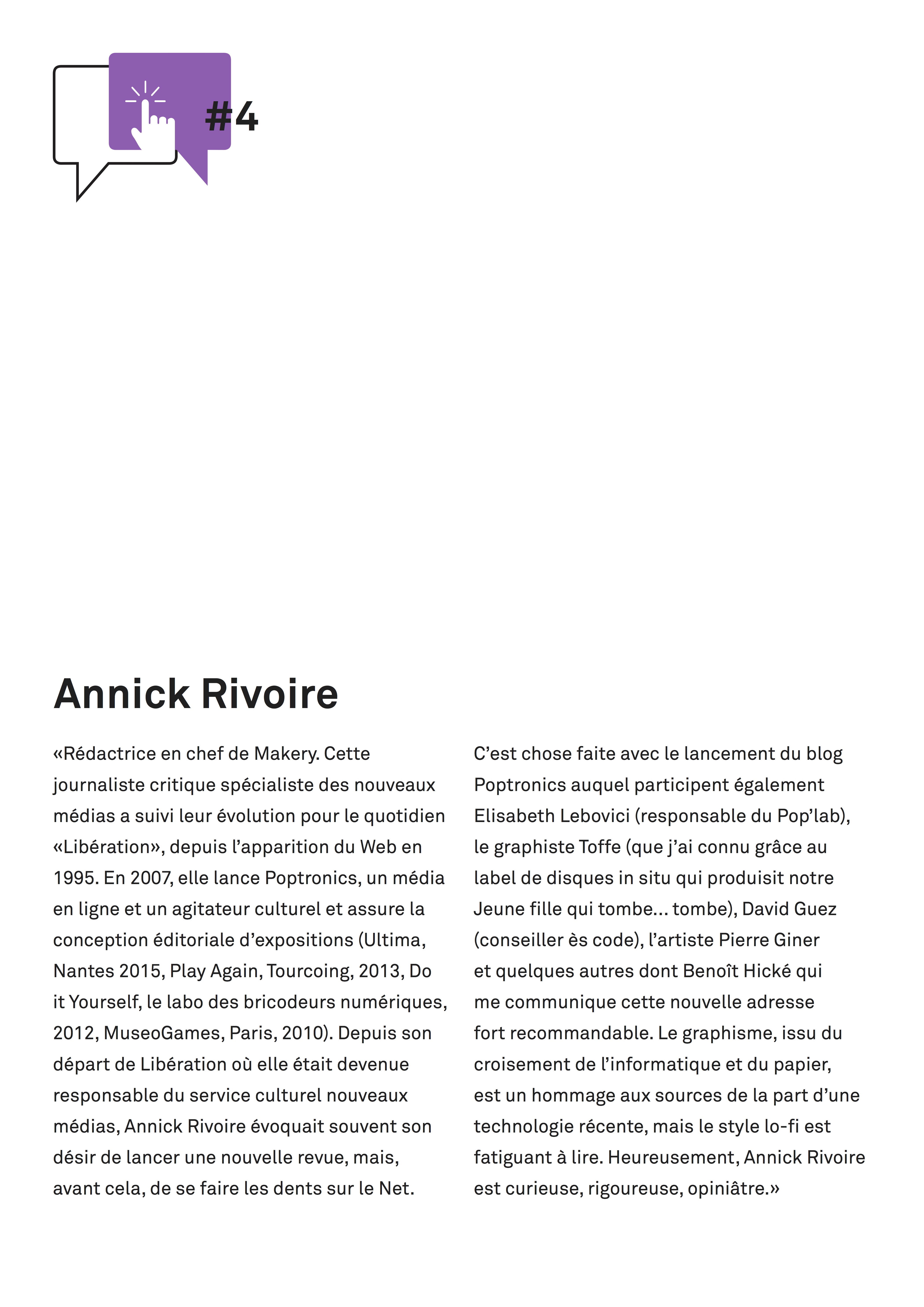 #4

Annick Rivoire

«Rédactrice en chef de Makery. Cette journaliste critique spécialiste des nouveaux médias a suivi leur évolution pour le quotidien «Libération», depuis l'apparition du Web en 1995. En 2007, elle lance Poptronics, un média en ligne et un agitateur culturel et assure la conception éditoriale d'expositions (Ultima, Nantes 2015, Play Again, Tourcoing, 2013, Do it Yourself, le labo des bricodeurs numériques, 2012, MuseoGames, Paris, 2010). Depuis son départ de Libération où elle était devenue responsable du service culturel nouveaux médias, Annick Rivoire évoquait souvent son désir de lancer une nouvelle revue, mais, avant cela, de se faire les dents sur le Net.

C'est chose faite avec le lancement du blog Poptronics auquel participent également Elisabeth Lebovici (responsable du Pop'lab), le graphiste Toffe (que j'ai connu grâce au label de disques in situ qui produisit notre Jeune fille qui tombe... tombe), David Guez (conseiller ès code), l'artiste Pierre Giner et quelques autres dont Benoît Hické qui me communique cette nouvelle adresse fort recommandable. Le graphisme, issu du croisement de l'informatique et du papier, est un hommage aux sources de la part d'une technologie récente, mais le style lo-fi est fatiguant à lire. Heureusement, Annick Rivoire est curieuse, rigoureuse, opiniâtre.»